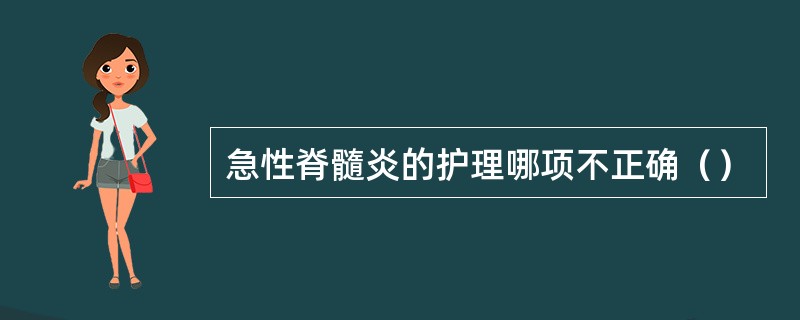 急性脊髓炎的护理哪项不正确（）